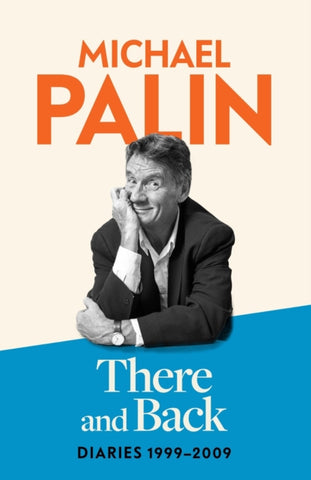 MICHAEL
PALIN

There and Back

DIARIES 1999–2009